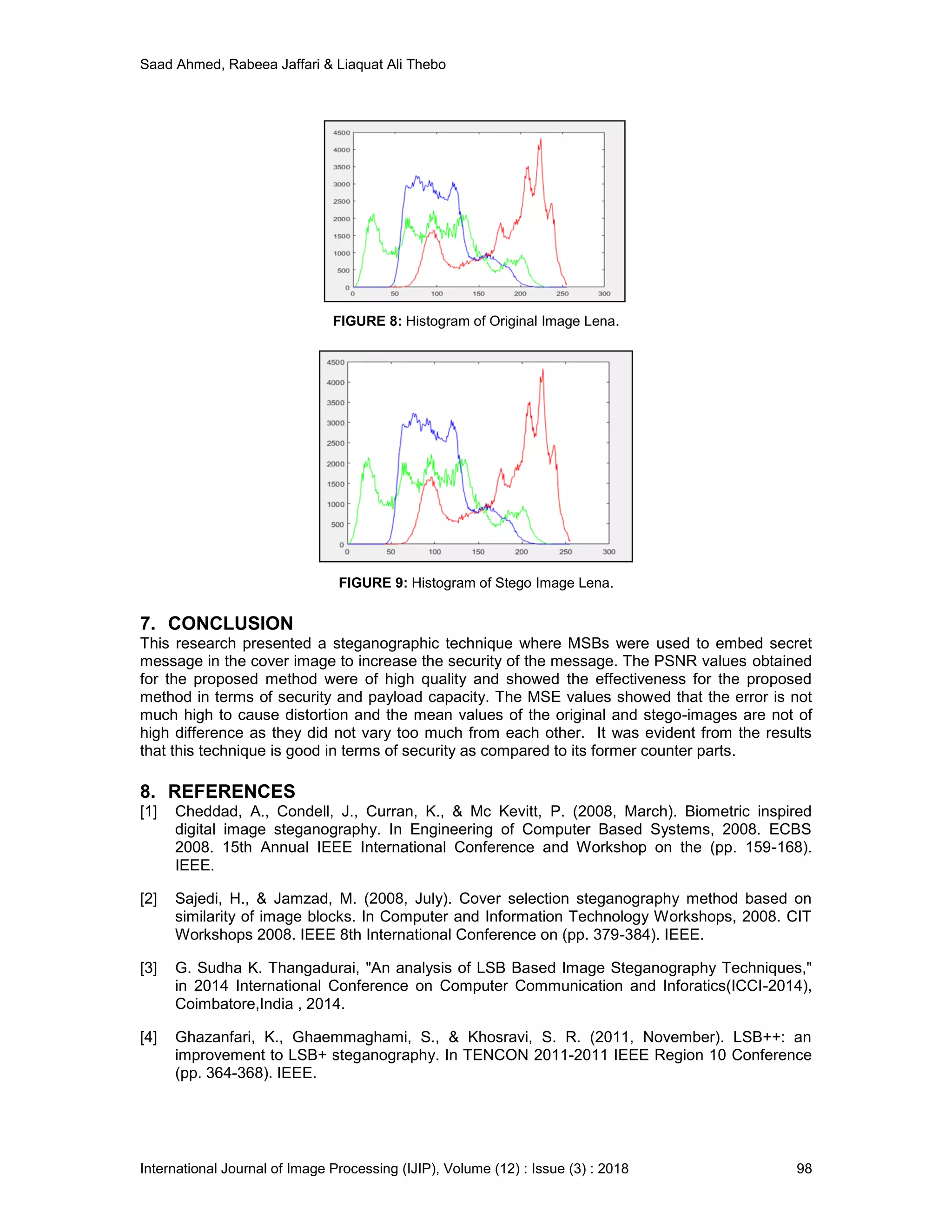 Saad Ahmed, Rabeea Jaffari & Liaquat Ali Thebo

4500
4000
3500
3000
2500
2000
1500
1000
500
0
0 50 100 150 200 250 300

**FIGURE 8:** Histogram of Original Image Lena.

4500
4000
3500
3000
2500
2000
1500
1000
500
0
0 50 100 150 200 250 300

**FIGURE 9:** Histogram of Stego Image Lena.

**7. CONCLUSION**

This research presented a steganographic technique where MSBs were used to embed secret message in the cover image to increase the security of the message. The PSNR values obtained for the proposed method were of high quality and showed the effectiveness for the proposed method in terms of security and payload capacity. The MSE values showed that the error is not much high to cause distortion and the mean values of the original and stego-images are not of high difference as they did not vary too much from each other. It was evident from the results that this technique is good in terms of security as compared to its former counter parts.

**8. REFERENCES**

[1] Cheddad, A., Condell, J., Curran, K., & Mc Kevitt, P. (2008, March). Biometric inspired digital image steganography. In Engineering of Computer Based Systems, 2008. ECBS 2008. 15th Annual IEEE International Conference and Workshop on the (pp. 159-168). IEEE.

[2] Sajedi, H., & Jamzad, M. (2008, July). Cover selection steganography method based on similarity of image blocks. In Computer and Information Technology Workshops, 2008. CIT Workshops 2008. IEEE 8th International Conference on (pp. 379-384). IEEE.

[3] G. Sudha K. Thangadurai, "An analysis of LSB Based Image Steganography Techniques," in 2014 International Conference on Computer Communication and Inforatics(ICCI-2014), Coimbatore,India , 2014.

[4] Ghazanfari, K., Ghaemmaghami, S., & Khosravi, S. R. (2011, November). LSB++: an improvement to LSB+ steganography. In TENCON 2011-2011 IEEE Region 10 Conference (pp. 364-368). IEEE.

International Journal of Image Processing (IJIP), Volume (12) : Issue (3) : 2018 98